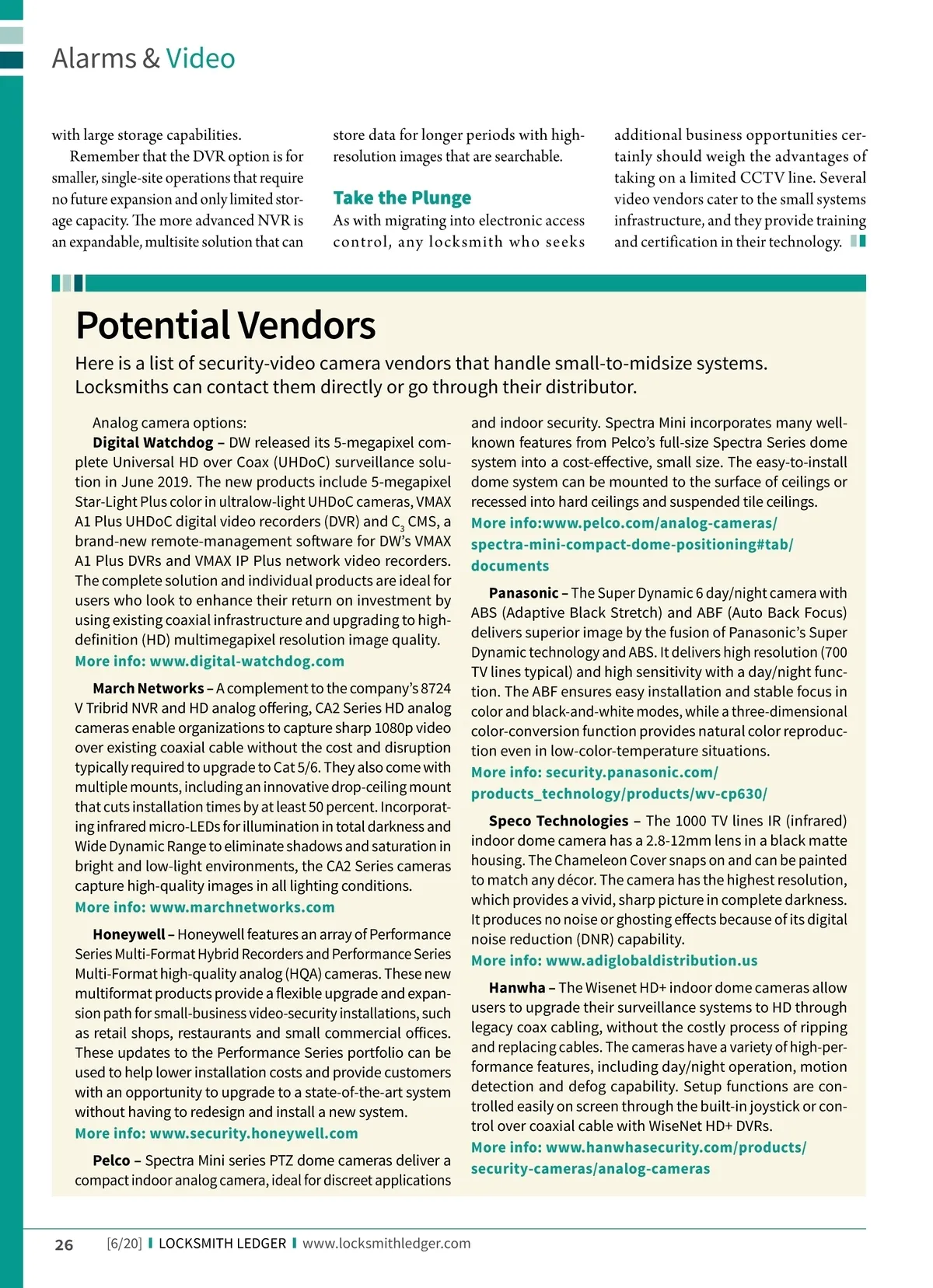 Alarms & Video

with large storage capabilities.

Remember that the DVR option is for smaller, single-site operations that require no future expansion and only limited storage capacity. The more advanced NVR is an expandable, multisite solution that can store data for longer periods with high-resolution images that are searchable.

Take the Plunge

As with migrating into electronic access control, any locksmith who seeks additional business opportunities certainly should weigh the advantages of taking on a limited CCTV line. Several video vendors cater to the small systems infrastructure, and they provide training and certification in their technology.

Potential Vendors

Here is a list of security-video camera vendors that handle small-to-midsize systems. Locksmiths can contact them directly or go through their distributor.

Analog camera options:

Digital Watchdog – DW released its 5-megapixel complete Universal HD over Coax (UHDoC) surveillance solution in June 2019. The new products include 5-megapixel Star-Light Plus color in ultralow-light UHDoC cameras, VMAX A1 Plus UHDoC digital video recorders (DVR) and $C_3$ CMS, a brand-new remote-management software for DW's VMAX A1 Plus DVRs and VMAX IP Plus network video recorders. The complete solution and individual products are ideal for users who look to enhance their return on investment by using existing coaxial infrastructure and upgrading to high-definition (HD) multimegapixel resolution image quality.
More info: www.digital-watchdog.com

March Networks – A complement to the company's 8724 V Tribrid NVR and HD analog offering, CA2 Series HD analog cameras enable organizations to capture sharp 1080p video over existing coaxial cable without the cost and disruption typically required to upgrade to Cat 5/6. They also come with multiple mounts, including an innovative drop-ceiling mount that cuts installation times by at least 50 percent. Incorporating infrared micro-LEDs for illumination in total darkness and Wide Dynamic Range to eliminate shadows and saturation in bright and low-light environments, the CA2 Series cameras capture high-quality images in all lighting conditions.
More info: www.marchnetworks.com

Honeywell – Honeywell features an array of Performance Series Multi-Format Hybrid Recorders and Performance Series Multi-Format high-quality analog (HQA) cameras. These new multiformat products provide a flexible upgrade and expansion path for small-business video-security installations, such as retail shops, restaurants and small commercial offices. These updates to the Performance Series portfolio can be used to help lower installation costs and provide customers with an opportunity to upgrade to a state-of-the-art system without having to redesign and install a new system.
More info: www.security.honeywell.com

Pelco – Spectra Mini series PTZ dome cameras deliver a compact indoor analog camera, ideal for discreet applications and indoor security. Spectra Mini incorporates many well-known features from Pelco's full-size Spectra Series dome system into a cost-effective, small size. The easy-to-install dome system can be mounted to the surface of ceilings or recessed into hard ceilings and suspended tile ceilings.
More info:www.pelco.com/analog-cameras/spectra-mini-compact-dome-positioning#tab/documents

Panasonic – The Super Dynamic 6 day/night camera with ABS (Adaptive Black Stretch) and ABF (Auto Back Focus) delivers superior image by the fusion of Panasonic's Super Dynamic technology and ABS. It delivers high resolution (700 TV lines typical) and high sensitivity with a day/night function. The ABF ensures easy installation and stable focus in color and black-and-white modes, while a three-dimensional color-conversion function provides natural color reproduction even in low-color-temperature situations.
More info: security.panasonic.com/products_technology/products/wv-cp630/

Speco Technologies – The 1000 TV lines IR (infrared) indoor dome camera has a 2.8-12mm lens in a black matte housing. The Chameleon Cover snaps on and can be painted to match any décor. The camera has the highest resolution, which provides a vivid, sharp picture in complete darkness. It produces no noise or ghosting effects because of its digital noise reduction (DNR) capability.
More info: www.adiglobaldistribution.us

Hanwha – The Wisenet HD+ indoor dome cameras allow users to upgrade their surveillance systems to HD through legacy coax cabling, without the costly process of ripping and replacing cables. The cameras have a variety of high-performance features, including day/night operation, motion detection and defog capability. Setup functions are controlled easily on screen through the built-in joystick or control over coaxial cable with WiseNet HD+ DVRs.
More info: www.hanwhasecurity.com/products/security-cameras/analog-cameras

26 [6/20] LOCKSMITH LEDGER www.locksmithledger.com